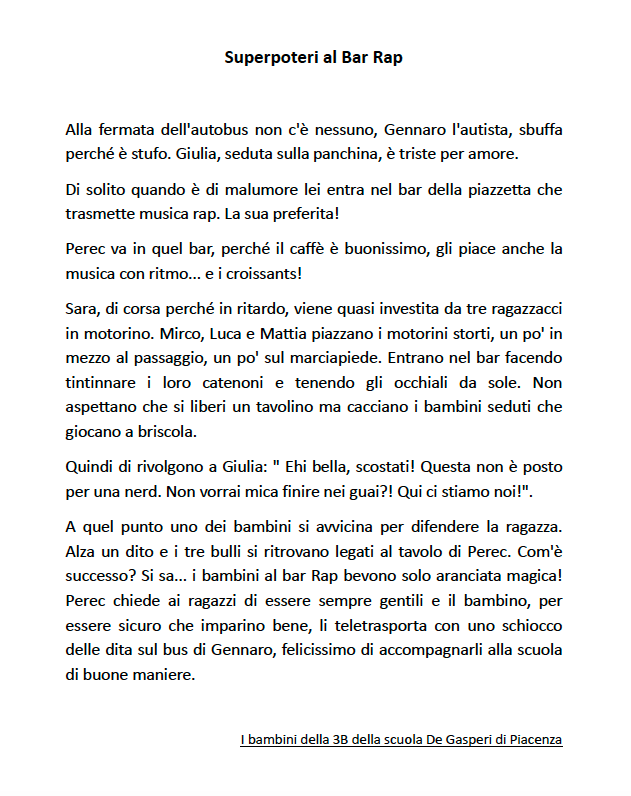 Superpoteri al Bar Rap

Alla fermata dell'autobus non c'è nessuno, Gennaro l'autista, sbuffa perché è stufo. Giulia, seduta sulla panchina, è triste per amore.

Di solito quando è di malumore lei entra nel bar della piazzetta che trasmette musica rap. La sua preferita!

Perec va in quel bar, perché il caffè è buonissimo, gli piace anche la musica con ritmo... e i croissants!

Sara, di corsa perché in ritardo, viene quasi investita da tre ragazzacci in motorino. Mirco, Luca e Mattia piazzano i motorini storti, un po' in mezzo al passaggio, un po' sul marciapiede. Entrano nel bar facendo tintinnare i loro catenoni e tenendo gli occhiali da sole. Non aspettano che si liberi un tavolino ma cacciano i bambini seduti che giocano a briscola.

Quindi di rivolgono a Giulia: " Ehi bella, scostati! Questa non è posto per una nerd. Non vorrai mica finire nei guai?! Qui ci stiamo noi!".

A quel punto uno dei bambini si avvicina per difendere la ragazza. Alza un dito e i tre bulli si ritrovano legati al tavolo di Perec. Com'è successo? Si sa... i bambini al bar Rap bevono solo aranciata magica! Perec chiede ai ragazzi di essere sempre gentili e il bambino, per essere sicuro che imparino bene, li teletrasporta con uno schiocco delle dita sul bus di Gennaro, felicissimo di accompagnarli alla scuola di buone maniere.

I bambini della 3B della scuola De Gasperi di Piacenza